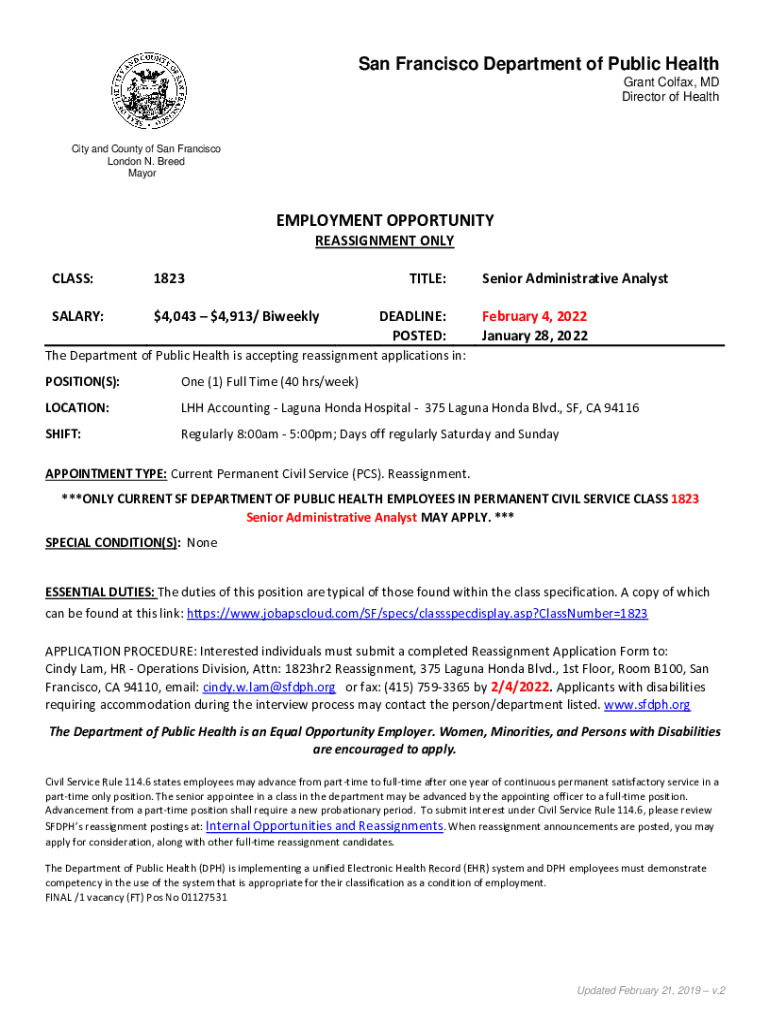 San Francisco Department of Public Health
Grant Colfax, MD
Director of Health

City and County of San Francisco
London N. Breed
Mayor

EMPLOYMENT OPPORTUNITY
REASSIGNMENT ONLY

CLASS: 1823 TITLE: Senior Administrative Analyst

SALARY: $4,043 – $4,913/ Biweekly DEADLINE: February 4, 2022
POSTED: January 28, 2022

The Department of Public Health is accepting reassignment applications in:

POSITION(S): One (1) Full Time (40 hrs/week)

LOCATION: LHH Accounting - Laguna Honda Hospital - 375 Laguna Honda Blvd., SF, CA 94116

SHIFT: Regularly 8:00am - 5:00pm; Days off regularly Saturday and Sunday

APPOINTMENT TYPE: Current Permanent Civil Service (PCS). Reassignment.

***ONLY CURRENT SF DEPARTMENT OF PUBLIC HEALTH EMPLOYEES IN PERMANENT CIVIL SERVICE CLASS 1823 Senior Administrative Analyst MAY APPLY. ***

SPECIAL CONDITION(S): None

ESSENTIAL DUTIES: The duties of this position are typical of those found within the class specification. A copy of which can be found at this link: https://www.jobapscloud.com/SF/specs/classspecdisplay.asp?ClassNumber=1823

APPLICATION PROCEDURE: Interested individuals must submit a completed Reassignment Application Form to: Cindy Lam, HR - Operations Division, Attn: 1823hr2 Reassignment, 375 Laguna Honda Blvd., 1st Floor, Room B100, San Francisco, CA 94110, email: cindy.w.lam@sfdph.org or fax: (415) 759-3365 by 2/4/2022. Applicants with disabilities requiring accommodation during the interview process may contact the person/department listed. www.sfdph.org

The Department of Public Health is an Equal Opportunity Employer. Women, Minorities, and Persons with Disabilities are encouraged to apply.

Civil Service Rule 114.6 states employees may advance from part-time to full-time after one year of continuous permanent satisfactory service in a part-time only position. The senior appointee in a class in the department may be advanced by the appointing officer to a full-time position. Advancement from a part-time position shall require a new probationary period. To submit interest under Civil Service Rule 114.6, please review SFDPH's reassignment postings at: Internal Opportunities and Reassignments. When reassignment announcements are posted, you may apply for consideration, along with other full-time reassignment candidates.

The Department of Public Health (DPH) is implementing a unified Electronic Health Record (EHR) system and DPH employees must demonstrate competency in the use of the system that is appropriate for their classification as a condition of employment.
FINAL /1 vacancy (FT) Pos No 01127531

Updated February 21, 2019 – v.2